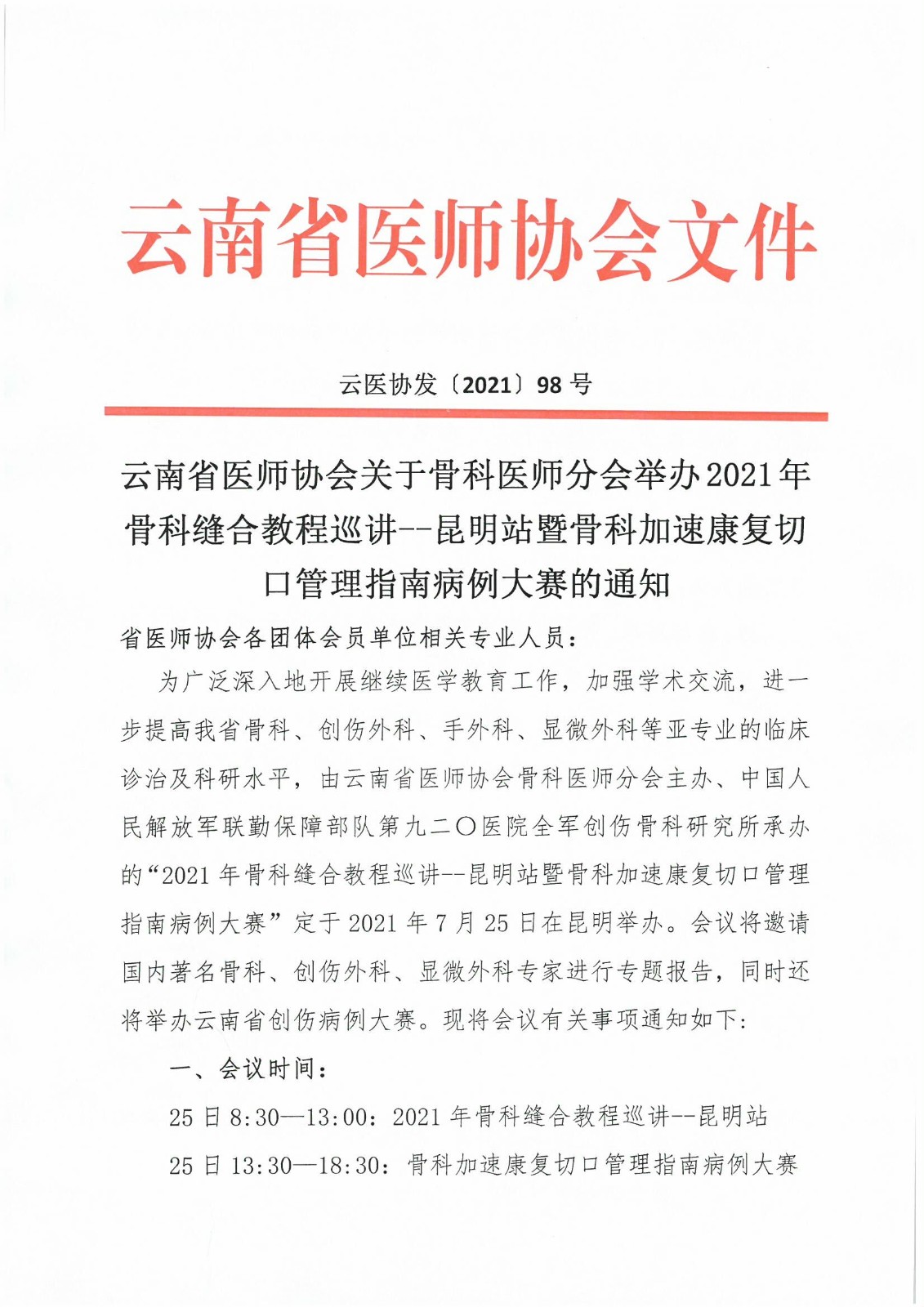 云南省医师协会文件

云医协发〔2021〕98 号

云南省医师协会关于骨科医师分会举办2021年骨科缝合教程巡讲--昆明站暨骨科加速康复切口管理指南病例大赛的通知

省医师协会各团体会员单位相关专业人员：

为广泛深入地开展继续医学教育工作，加强学术交流，进一步提高我省骨科、创伤外科、手外科、显微外科等亚专业的临床诊治及科研水平，由云南省医师协会骨科医师分会主办、中国人民解放军联勤保障部队第九二〇医院全军创伤骨科研究所承办的“2021 年骨科缝合教程巡讲--昆明站暨骨科加速康复切口管理指南病例大赛”定于 2021 年 7 月 25 日在昆明举办。会议将邀请国内著名骨科、创伤外科、显微外科专家进行专题报告，同时还将举办云南省创伤病例大赛。现将会议有关事项通知如下：

一、会议时间：

25 日 8:30—13:00：2021 年骨科缝合教程巡讲--昆明站

25 日 13:30—18:30：骨科加速康复切口管理指南病例大赛